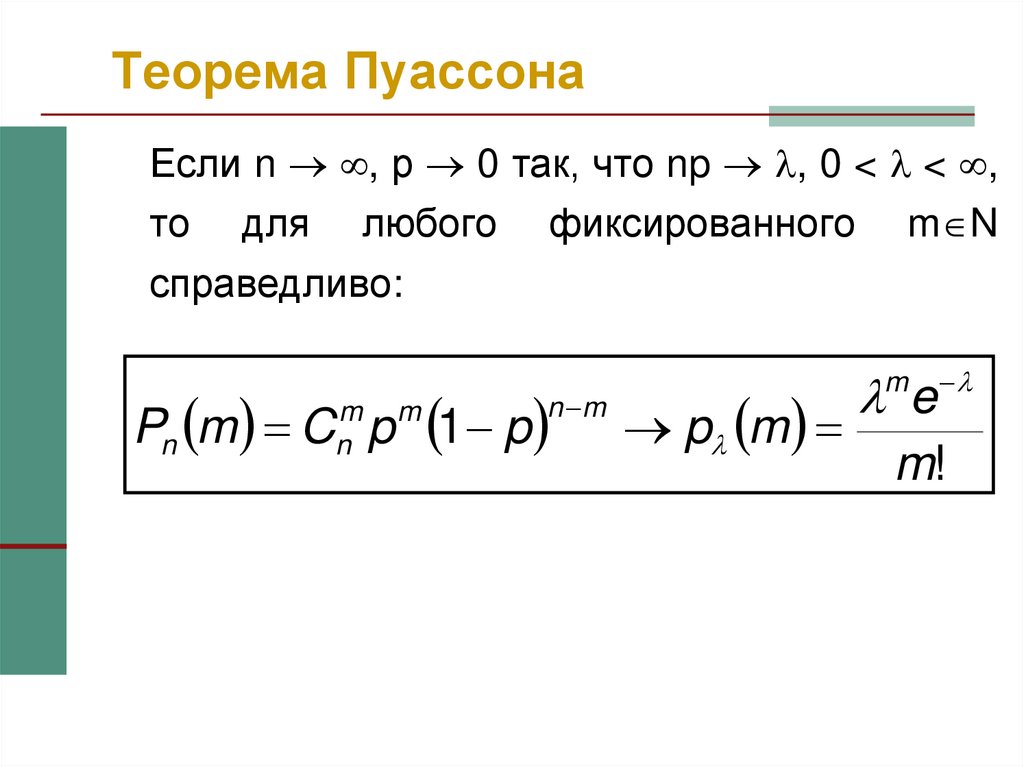 Теорема Пуассона

Если $n \to \infty$, $p \to 0$ так, что $np \to \lambda$, $0 < \lambda < \infty$, то для любого фиксированного $m \in N$ справедливо:

$P_n(m) = C_n^m p^m (1-p)^{n-m} \to p_\lambda(m) = \frac{\lambda^m e^{-\lambda}}{m!}$